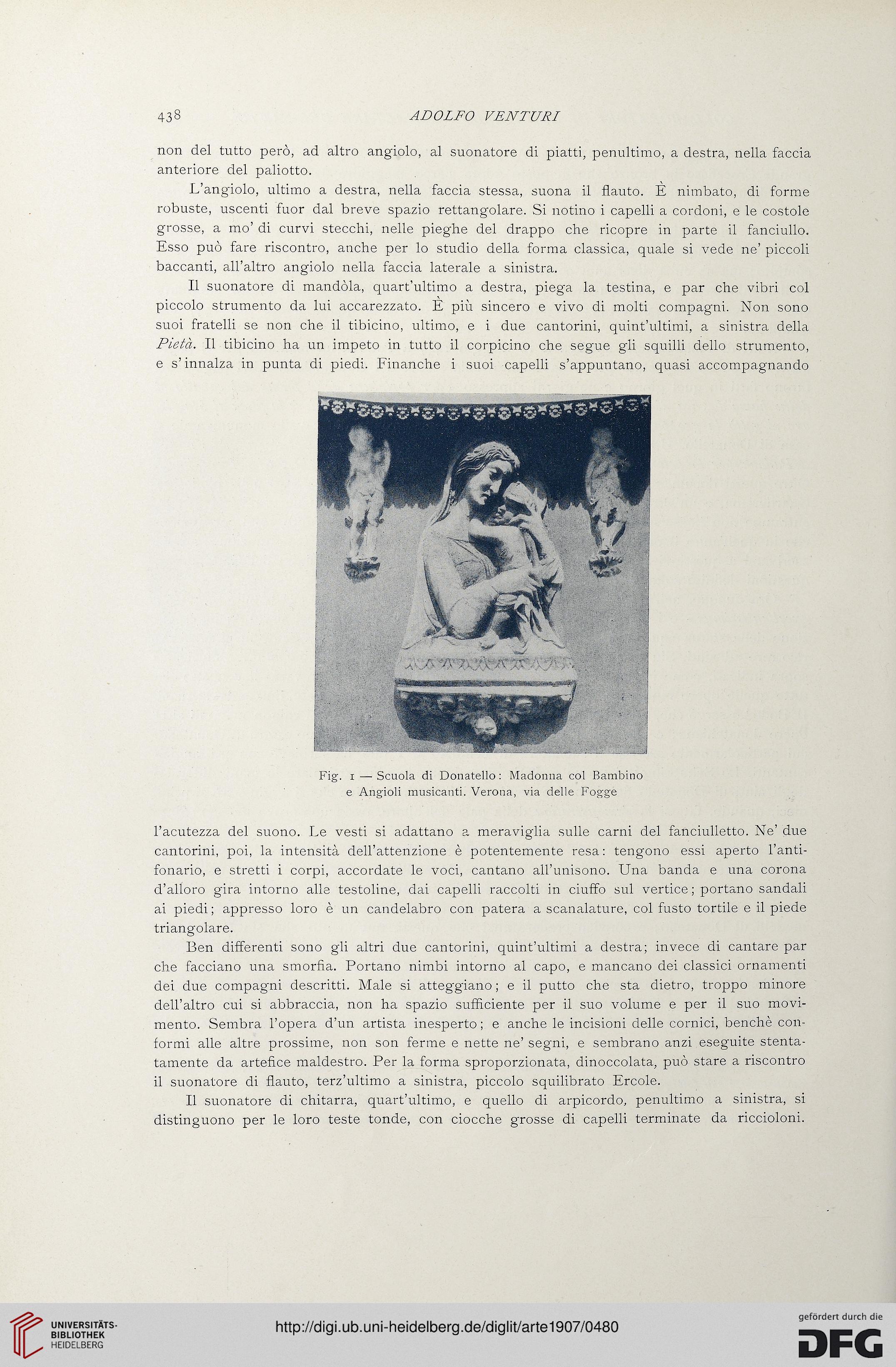 438 ADOLFO VENTURI

non del tutto però, ad altro angiolo, al suonatore di piatti, penultimo, a destra, nella faccia anteriore del paliotto.

L'angiolo, ultimo a destra, nella faccia stessa, suona il flauto. È nimbato, di forme robuste, uscenti fuor dal breve spazio rettangolare. Si notino i capelli a cordoni, e le costole grosse, a mo' di curvi stecchi, nelle pieghe del drappo che ricopre in parte il fanciullo. Esso può fare riscontro, anche per lo studio della forma classica, quale si vede ne' piccoli baccanti, all'altro angiolo nella faccia laterale a sinistra.

Il suonatore di mandòla, quart'ultimo a destra, piega la testina, e par che vibri col piccolo strumento da lui accarezzato. È più sincero e vivo di molti compagni. Non sono suoi fratelli se non che il tibicino, ultimo, e i due cantorini, quint'ultimi, a sinistra della Pietà. Il tibicino ha un impeto in tutto il corpicino che segue gli squilli dello strumento, e s'innalza in punta di piedi. Finanche i suoi capelli s'appuntano, quasi accompagnando

Fig. 1 — Scuola di Donatello: Madonna col Bambino e Angioli musicanti. Verona, via delle Fogge

l'acutezza del suono. Le vesti si adattano a meraviglia sulle carni del fanciulletto. Ne' due cantorini, poi, la intensità dell'attenzione è potentemente resa: tengono essi aperto l'antifonario, e stretti i corpi, accordate le voci, cantano all'unisono. Una banda e una corona d'alloro gira intorno alle testoline, dai capelli raccolti in ciuffo sul vertice; portano sandali ai piedi; appresso loro è un candelabro con patera a scanalature, col fusto tortile e il piede triangolare.

Ben differenti sono gli altri due cantorini, quint'ultimi a destra; invece di cantare par che facciano una smorfia. Portano nimbi intorno al capo, e mancano dei classici ornamenti dei due compagni descritti. Male si atteggiano; e il putto che sta dietro, troppo minore dell'altro cui si abbraccia, non ha spazio sufficiente per il suo volume e per il suo movimento. Sembra l'opera d'un artista inesperto; e anche le incisioni delle cornici, benchè conformi alle altre prossime, non son ferme e nette ne' segni, e sembrano anzi eseguite stentatamente da artefice maldestro. Per la forma sproporzionata, dinoccolata, può stare a riscontro il suonatore di flauto, terz'ultimo a sinistra, piccolo squilibrato Ercole.

Il suonatore di chitarra, quart'ultimo, e quello di arpicordo, penultimo a sinistra, si distinguono per le loro teste tonde, con ciocche grosse di capelli terminate da riccioloni.

UNIVERSITÄTS-BIBLIOTHEK HEIDELBERG
http://digi.ub.uni-heidelberg.de/diglit/arte1907/0480
gefördert durch die DFG